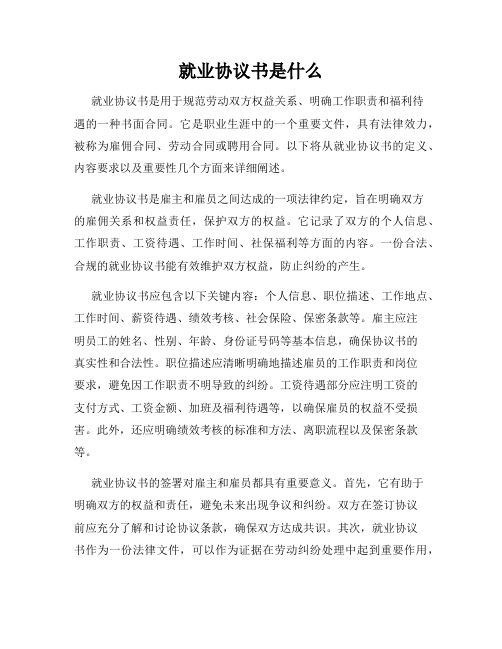 就业协议书是什么

就业协议书是用于规范劳动双方权益关系、明确工作职责和福利待遇的一种书面合同。它是职业生涯中的一个重要文件，具有法律效力，被称为雇佣合同、劳动合同或聘用合同。以下将从就业协议书的定义、内容要求以及重要性几个方面来详细阐述。

就业协议书是雇主和雇员之间达成的一项法律约定，旨在明确双方的雇佣关系和权益责任，保护双方的权益。它记录了双方的个人信息、工作职责、工资待遇、工作时间、社保福利等方面的内容。一份合法、合规的就业协议书能有效维护双方权益，防止纠纷的产生。

就业协议书应包含以下关键内容：个人信息、职位描述、工作地点、工作时间、薪资待遇、绩效考核、社会保险、保密条款等。雇主应注明员工的姓名、性别、年龄、身份证号码等基本信息，确保协议书的真实性和合法性。职位描述应清晰明确地描述雇员的工作职责和岗位要求，避免因工作职责不明导致的纠纷。工资待遇部分应注明工资的支付方式、工资金额、加班及福利待遇等，以确保雇员的权益不受损害。此外，还应明确绩效考核的标准和方法、离职流程以及保密条款等。

就业协议书的签署对雇主和雇员都具有重要意义。首先，它有助于明确双方的权益和责任，避免未来出现争议和纠纷。双方在签订协议前应充分了解和讨论协议条款，确保双方达成共识。其次，就业协议书作为一份法律文件，可以作为证据在劳动纠纷处理中起到重要作用，